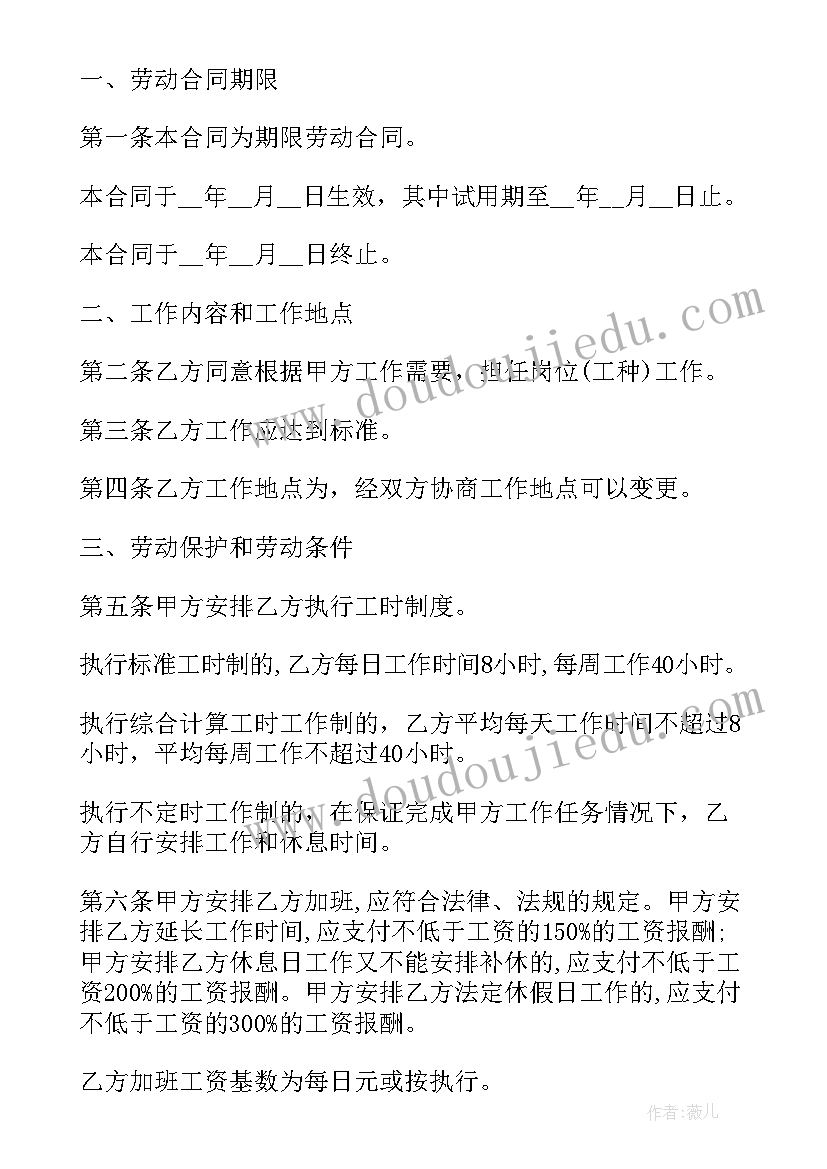 一、劳动合同期限

第一条本合同为期限劳动合同。

本合同于__年__月__日生效，其中试用期至__年__月__日止。

本合同于__年__月__日终止。

二、工作内容和工作地点

第二条乙方同意根据甲方工作需要，担任岗位(工种)工作。

第三条乙方工作应达到标准。

第四条乙方工作地点为，经双方协商工作地点可以变更。

三、劳动保护和劳动条件

第五条甲方安排乙方执行工时制度。

执行标准工时制的,乙方每日工作时间8小时,每周工作40小时。

执行综合计算工时工作制的，乙方平均每天工作时间不超过8小时，平均每周工作不超过40小时。

执行不定时工作制的，在保证完成甲方工作任务情况下，乙方自行安排工作和休息时间。

第六条甲方安排乙方加班,应符合法律、法规的规定。甲方安排乙方延长工作时间,应支付不低于工资的150%的工资报酬;甲方安排乙方休息日工作又不能安排补休的,应支付不低于工资200%的工资报酬。甲方安排乙方法定休假日工作的,应支付不低于工资的300%的工资报酬。

乙方加班工资基数为每日元或按执行。

www.doudoujiedu.com

www.doudoujiedu.com

作者:薇儿